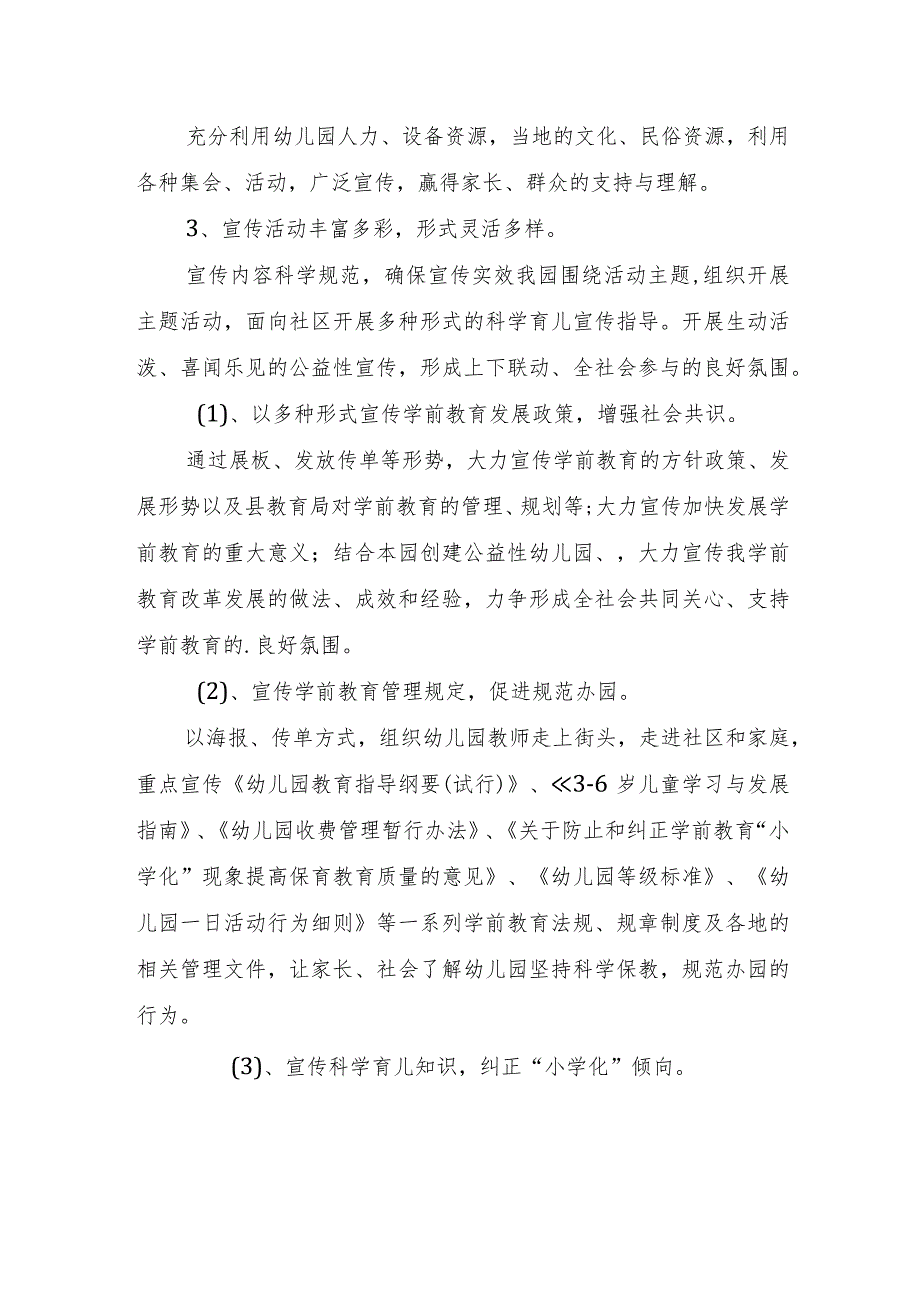 充分利用幼儿园人力、设备资源，当地的文化、民俗资源，利用各种集会、活动，广泛宣传，赢得家长、群众的支持与理解。

3、宣传活动丰富多彩，形式灵活多样。

宣传内容科学规范，确保宣传实效我园围绕活动主题,组织开展主题活动，面向社区开展多种形式的科学育儿宣传指导。开展生动活泼、喜闻乐见的公益性宣传，形成上下联动、全社会参与的良好氛围。

(1)、以多种形式宣传学前教育发展政策，增强社会共识。

通过展板、发放传单等形势，大力宣传学前教育的方针政策、发展形势以及县教育局对学前教育的管理、规划等;大力宣传加快发展学前教育的重大意义；结合本园创建公益性幼儿园、，大力宣传我学前教育改革发展的做法、成效和经验，力争形成全社会共同关心、支持学前教育的.良好氛围。

(2)、宣传学前教育管理规定，促进规范办园。

以海报、传单方式，组织幼儿园教师走上街头，走进社区和家庭，重点宣传《幼儿园教育指导纲要(试行)》、≪3-6岁儿童学习与发展指南》、《幼儿园收费管理暂行办法》、《关于防止和纠正学前教育“小学化”现象提高保育教育质量的意见》、《幼儿园等级标准》、《幼儿园一日活动行为细则》等一系列学前教育法规、规章制度及各地的相关管理文件，让家长、社会了解幼儿园坚持科学保教，规范办园的行为。

(3)、宣传科学育儿知识，纠正“小学化”倾向。